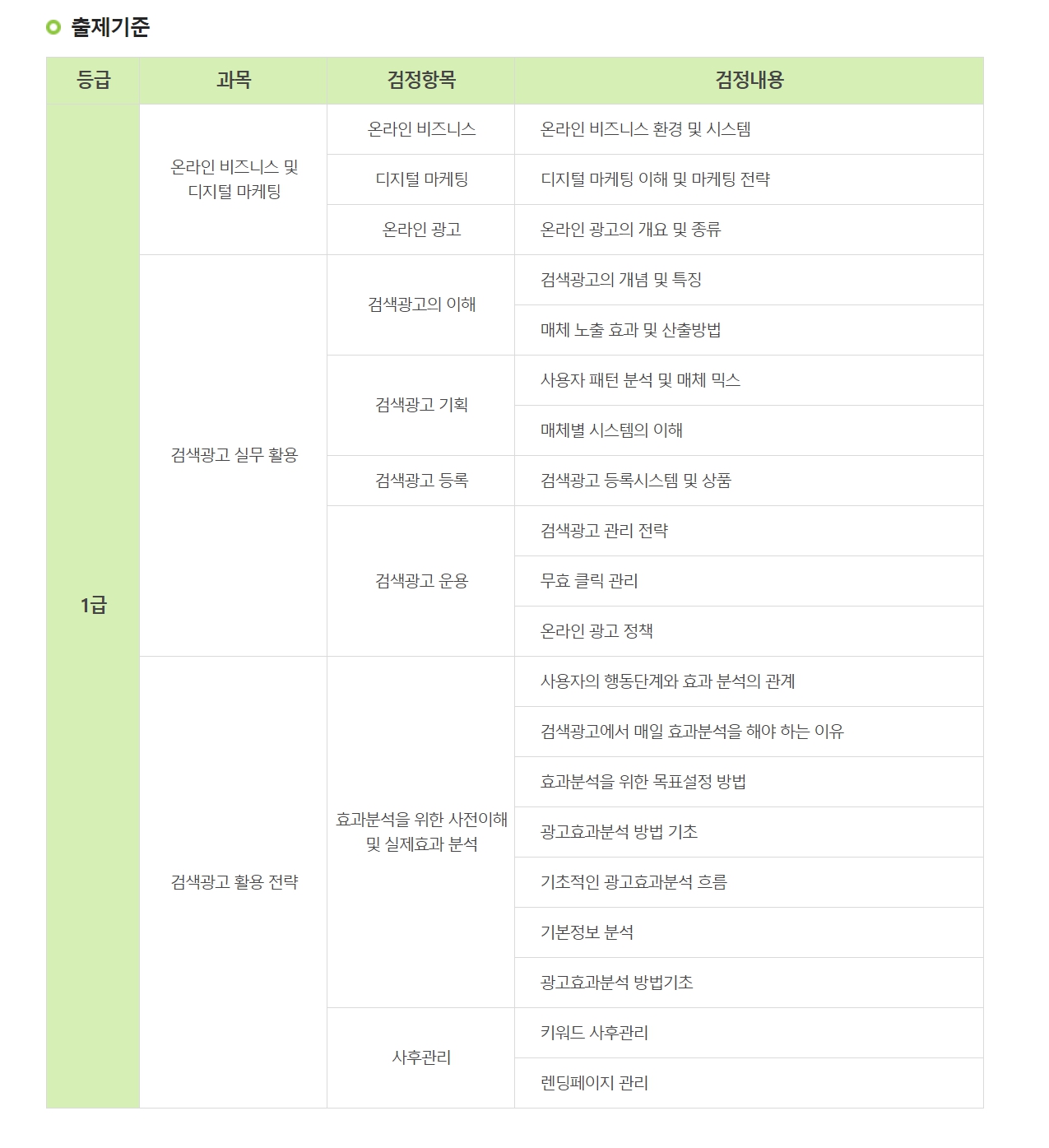 출제기준

| 등급 | 과목 | 검정항목 | 검정내용 |
|---|---|---|---|
| 1급 | 온라인 비즈니스 및 디지털 마케팅 | 온라인 비즈니스 | 온라인 비즈니스 환경 및 시스템 |
| | | 디지털 마케팅 | 디지털 마케팅 이해 및 마케팅 전략 |
| | | 온라인 광고 | 온라인 광고의 개요 및 종류 |
| | 검색광고 실무 활용 | 검색광고의 이해 | 검색광고의 개념 및 특징 |
| | | | 매체 노출 효과 및 산출방법 |
| | | 검색광고 기획 | 사용자 패턴 분석 및 매체 믹스 |
| | | | 매체별 시스템의 이해 |
| | | 검색광고 등록 | 검색광고 등록시스템 및 상품 |
| | | 검색광고 운용 | 검색광고 관리 전략 |
| | | | 무효 클릭 관리 |
| | | | 온라인 광고 정책 |
| | 검색광고 활용 전략 | 효과분석을 위한 사전이해 및 실제효과 분석 | 사용자의 행동단계와 효과 분석의 관계 |
| | | | 검색광고에서 매일 효과분석을 해야 하는 이유 |
| | | | 효과분석을 위한 목표설정 방법 |
| | | | 광고효과분석 방법 기초 |
| | | | 기초적인 광고효과분석 흐름 |
| | | | 기본정보 분석 |
| | | | 광고효과분석 방법기초 |
| | | 사후관리 | 키워드 사후관리 |
| | | | 렌딩페이지 관리 |